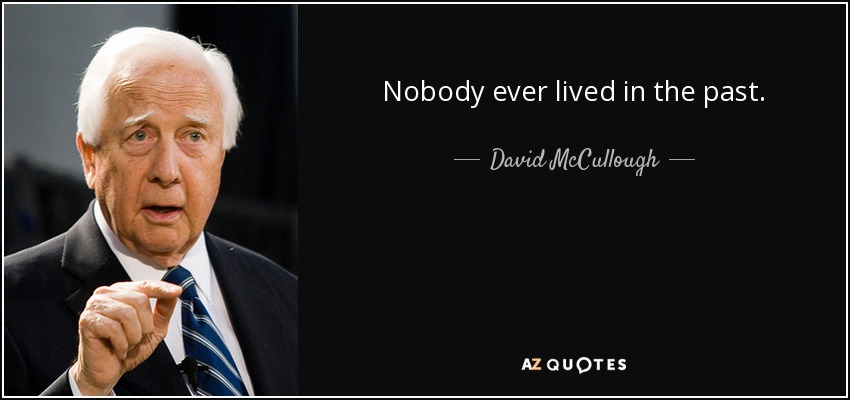 Nobody ever lived in the past.

— David McCullough —

AZ QUOTES